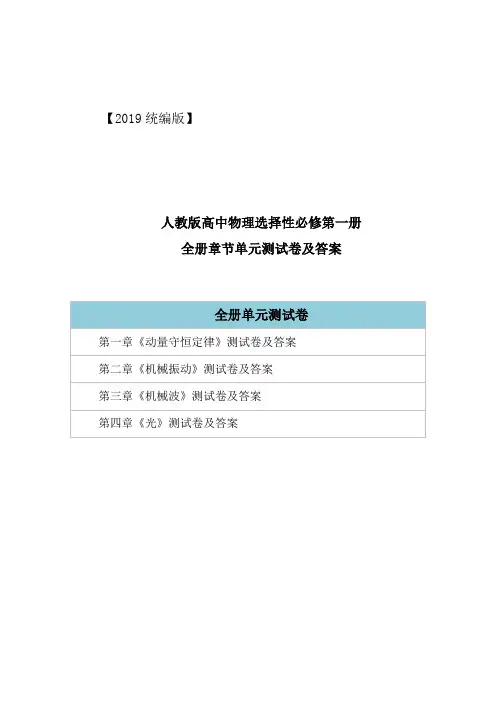 【2019统编版】

人教版高中物理选择性必修第一册
全册章节单元测试卷及答案

| 全册单元测试卷 |
|---|
| 第一章《动量守恒定律》测试卷及答案 |
| 第二章《机械振动》测试卷及答案 |
| 第三章《机械波》测试卷及答案 |
| 第四章《光》测试卷及答案 |